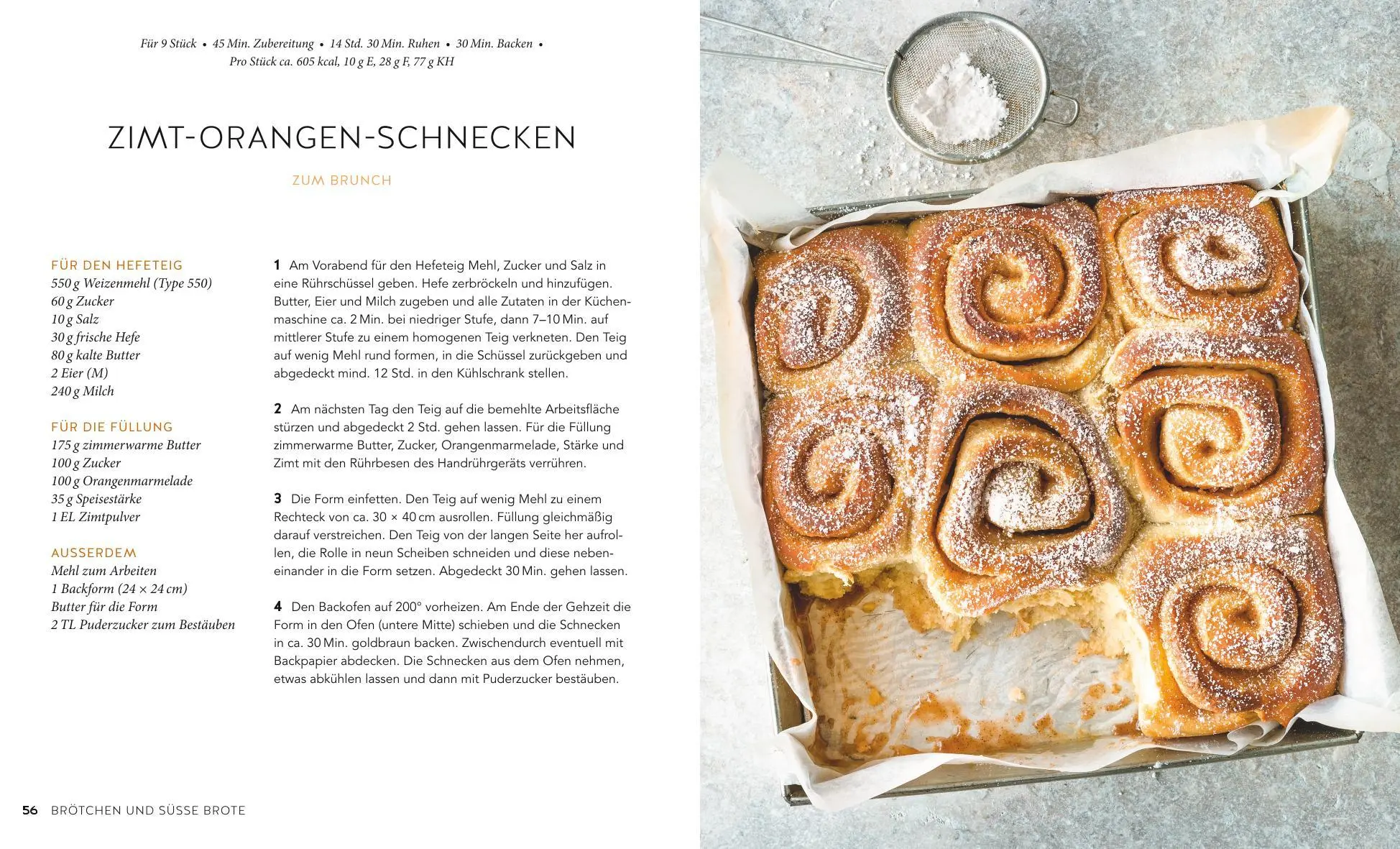 Für 9 Stück • 45 Min. Zubereitung • 14 Std. 30 Min. Ruhen • 30 Min. Backen • Pro Stück ca. 605 kcal, 10 g E, 28 g F, 77 g KH

ZIMT-ORANGEN-SCHNECKEN

ZUM BRUNCH

FÜR DEN HEFETEIG
550 g Weizenmehl (Type 550)
60 g Zucker
10 g Salz
30 g frische Hefe
80 g kalte Butter
2 Eier (M)
240 g Milch

FÜR DIE FÜLLUNG
175 g zimmerwarme Butter
100 g Zucker
100 g Orangenmarmelade
35 g Speisestärke
1 EL Zimtpulver

AUSSERDEM
Mehl zum Arbeiten
1 Backform (24 × 24 cm)
Butter für die Form
2 TL Puderzucker zum Bestäuben

1 Am Vorabend für den Hefeteig Mehl, Zucker und Salz in eine Rührschüssel geben. Hefe zerbröckeln und hinzufügen. Butter, Eier und Milch zugeben und alle Zutaten in der Küchenmaschine ca. 2 Min. bei niedriger Stufe, dann 7–10 Min. auf mittlerer Stufe zu einem homogenen Teig verkneten. Den Teig auf wenig Mehl rund formen, in die Schüssel zurückgeben und abgedeckt mind. 12 Std. in den Kühlschrank stellen.

2 Am nächsten Tag den Teig auf die bemehlte Arbeitsfläche stürzen und abgedeckt 2 Std. gehen lassen. Für die Füllung zimmerwarme Butter, Zucker, Orangenmarmelade, Stärke und Zimt mit den Rührbesen des Handrührgeräts verrühren.

3 Die Form einfetten. Den Teig auf wenig Mehl zu einem Rechteck von ca. 30 × 40 cm ausrollen. Füllung gleichmäßig darauf verstreichen. Den Teig von der langen Seite her aufrollen, die Rolle in neun Scheiben schneiden und diese nebeneinander in die Form setzen. Abgedeckt 30 Min. gehen lassen.

4 Den Backofen auf 200° vorheizen. Am Ende der Gehzeit die Form in den Ofen (untere Mitte) schieben und die Schnecken in ca. 30 Min. goldbraun backen. Zwischendurch eventuell mit Backpapier abdecken. Die Schnecken aus dem Ofen nehmen, etwas abkühlen lassen und dann mit Puderzucker bestäuben.

56 BRÖTCHEN UND SÜSSE BROTE